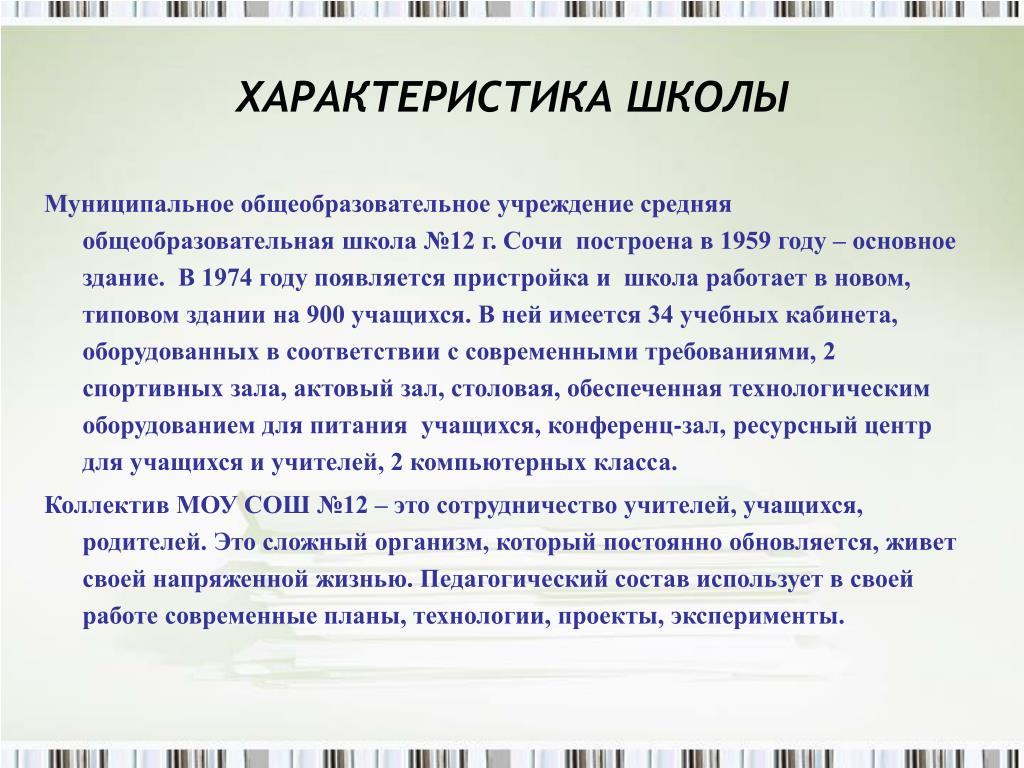 ХАРАКТЕРИСТИКА ШКОЛЫ

Муниципальное общеобразовательное учреждение средняя общеобразовательная школа №12 г. Сочи построена в 1959 году – основное здание. В 1974 году появляется пристройка и школа работает в новом, типовом здании на 900 учащихся. В ней имеется 34 учебных кабинета, оборудованных в соответствии с современными требованиями, 2 спортивных зала, актовый зал, столовая, обеспеченная технологическим оборудованием для питания учащихся, конференц-зал, ресурсный центр для учащихся и учителей, 2 компьютерных класса.

Коллектив МОУ СОШ №12 – это сотрудничество учителей, учащихся, родителей. Это сложный организм, который постоянно обновляется, живет своей напряженной жизнью. Педагогический состав использует в своей работе современные планы, технологии, проекты, эксперименты.